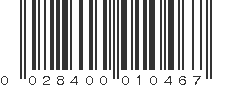 0 028400 010467